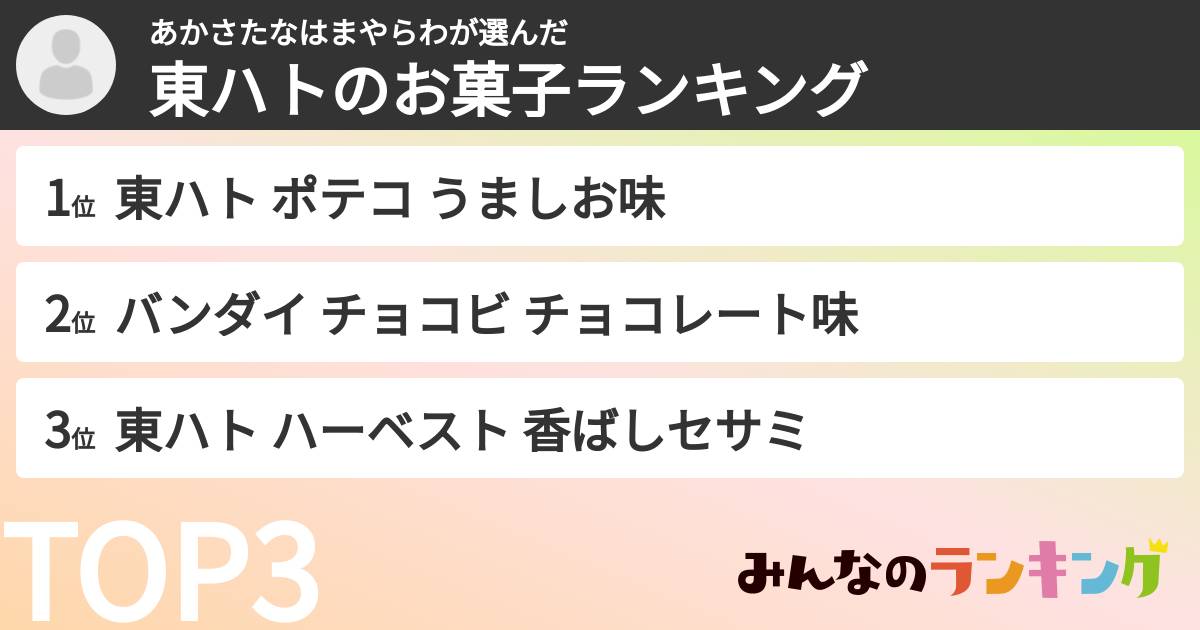 あかさたなはまやらわが選んだ
東ハトのお菓子ランキング

1位 東ハト ポテコ うましお味

2位 バンダイ チョコビ チョコレート味

3位 東ハト ハーベスト 香ばしセサミ

TOP3

みんなのランキング